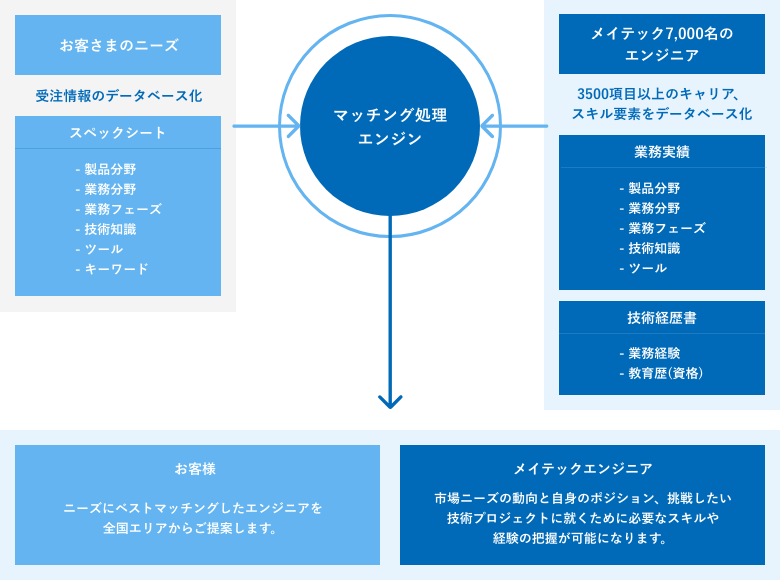 お客さまのニーズ

受注情報のデータベース化

スペックシート

- 製品分野
- 業務分野
- 業務フェーズ
- 技術知識
- ツール
- キーワード

マッチング処理エンジン

メイテック7,000名のエンジニア

3500項目以上のキャリア、スキル要素をデータベース化

業務実績

- 製品分野
- 業務分野
- 業務フェーズ
- 技術知識
- ツール

技術経歴書

- 業務経験
- 教育歴(資格)

お客様

ニーズにベストマッチングしたエンジニアを全国エリアからご提案します。

メイテックエンジニア

市場ニーズの動向と自身のポジション、挑戦したい技術プロジェクトに就くために必要なスキルや経験の把握が可能になります。